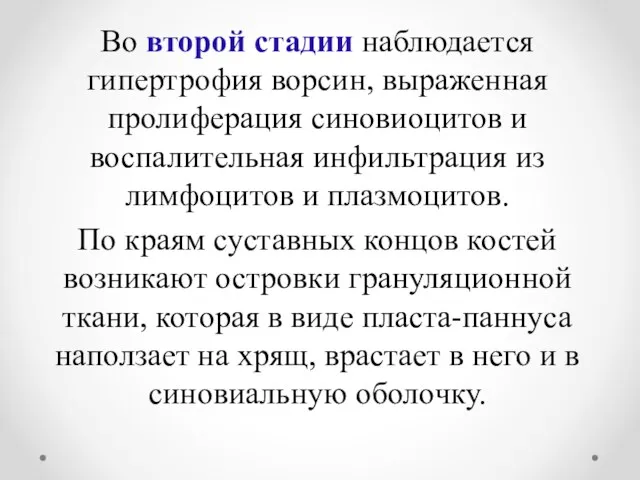 Во второй стадии наблюдается гипертрофия ворсин, выраженная пролиферация синовиоцитов и воспалительная инфильтрация из лимфоцитов и плазмоцитов.

По краям суставных концов костей возникают островки грануляционной ткани, которая в виде пласта-паннуса наползает на хрящ, врастает в него и в синовиальную оболочку.